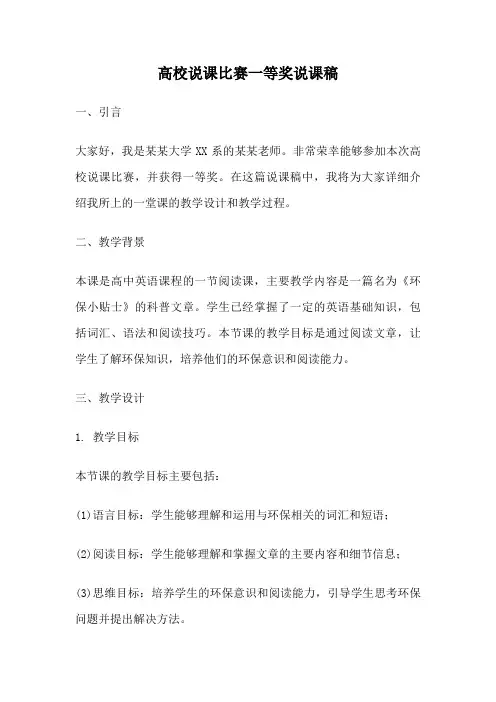 高校说课比赛一等奖说课稿

一、引言

大家好，我是某某大学 XX 系的某某老师。非常荣幸能够参加本次高校说课比赛，并获得一等奖。在这篇说课稿中，我将为大家详细介绍我所上的一堂课的教学设计和教学过程。

二、教学背景

本课是高中英语课程的一节阅读课，主要教学内容是一篇名为《环保小贴士》的科普文章。学生已经掌握了一定的英语基础知识，包括词汇、语法和阅读技巧。本节课的教学目标是通过阅读文章，让学生了解环保知识，培养他们的环保意识和阅读能力。

三、教学设计

1. 教学目标

本节课的教学目标主要包括：

(1)语言目标：学生能够理解和运用与环保相关的词汇和短语；

(2)阅读目标：学生能够理解和掌握文章的主要内容和细节信息；

(3)思维目标：培养学生的环保意识和阅读能力，引导学生思考环保问题并提出解决方法。